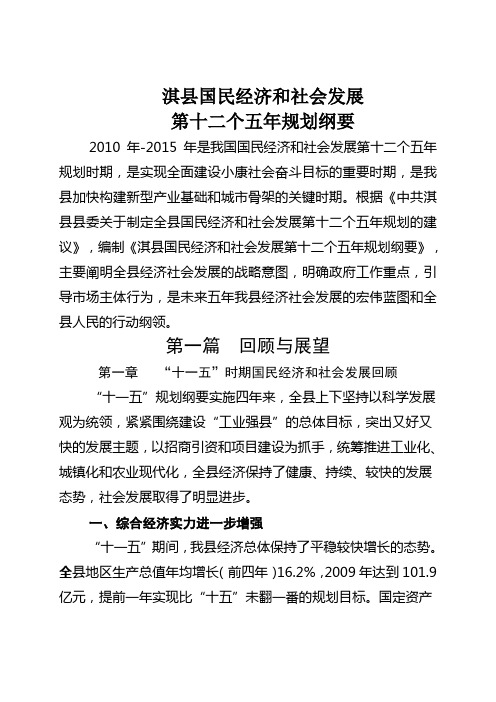 淇县国民经济和社会发展
第十二个五年规划纲要

2010 年-2015 年是我国国民经济和社会发展第十二个五年规划时期，是实现全面建设小康社会奋斗目标的重要时期，是我县加快构建新型产业基础和城市骨架的关键时期。根据《中共淇县县委关于制定全县国民经济和社会发展第十二个五年规划的建议》，编制《淇县国民经济和社会发展第十二个五年规划纲要》，主要阐明全县经济社会发展的战略意图，明确政府工作重点，引导市场主体行为，是未来五年我县经济社会发展的宏伟蓝图和全县人民的行动纲领。

第一篇　回顾与展望

第一章　“十一五”时期国民经济和社会发展回顾

“十一五”规划纲要实施四年来，全县上下坚持以科学发展观为统领，紧紧围绕建设“工业强县”的总体目标，突出又好又快的发展主题，以招商引资和项目建设为抓手，统筹推进工业化、城镇化和农业现代化，全县经济保持了健康、持续、较快的发展态势，社会发展取得了明显进步。

一、综合经济实力进一步增强

“十一五”期间，我县经济总体保持了平稳较快增长的态势。全县地区生产总值年均增长（前四年）16.2%，2009 年达到 101.9 亿元，提前一年实现比“十五”末翻一番的规划目标。国定资产